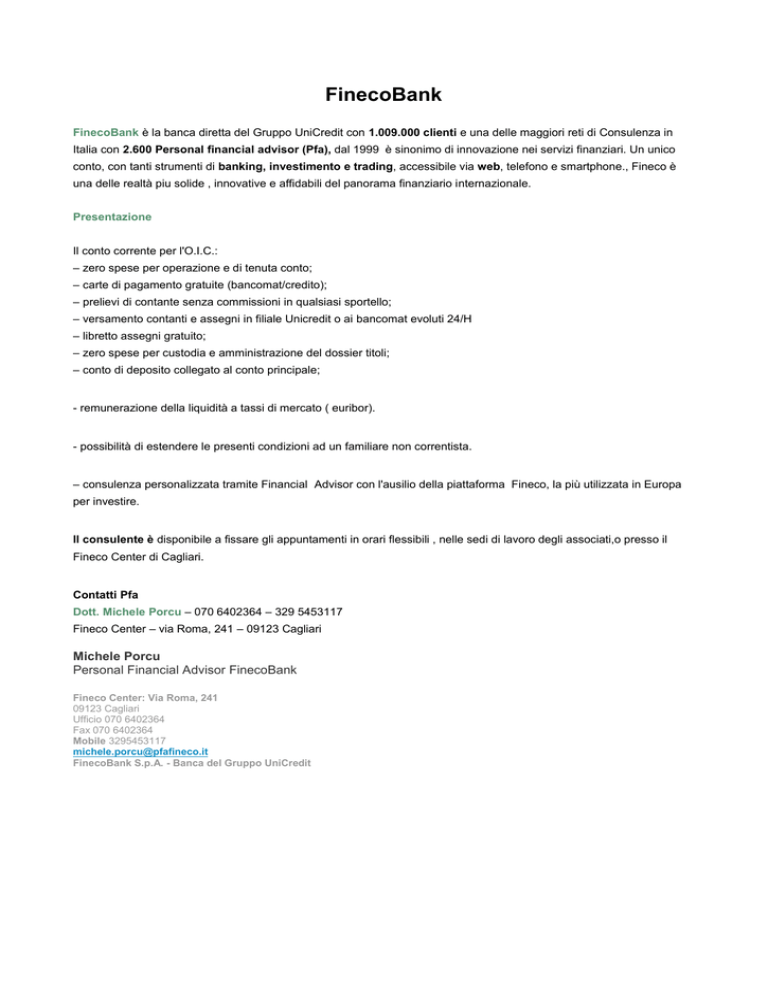 FinecoBank

FinecoBank è la banca diretta del Gruppo UniCredit con 1.009.000 clienti e una delle maggiori reti di Consulenza in Italia con 2.600 Personal financial advisor (Pfa), dal 1999 è sinonimo di innovazione nei servizi finanziari. Un unico conto, con tanti strumenti di banking, investimento e trading, accessibile via web, telefono e smartphone., Fineco è una delle realtà piu solide , innovative e affidabili del panorama finanziario internazionale.

Presentazione

Il conto corrente per l'O.I.C.:
– zero spese per operazione e di tenuta conto;
– carte di pagamento gratuite (bancomat/credito);
– prelievi di contante senza commissioni in qualsiasi sportello;
– versamento contanti e assegni in filiale Unicredit o ai bancomat evoluti 24/H
– libretto assegni gratuito;
– zero spese per custodia e amministrazione del dossier titoli;
– conto di deposito collegato al conto principale;

- remunerazione della liquidità a tassi di mercato ( euribor).

- possibilità di estendere le presenti condizioni ad un familiare non correntista.

– consulenza personalizzata tramite Financial Advisor con l'ausilio della piattaforma Fineco, la più utilizzata in Europa per investire.

Il consulente è disponibile a fissare gli appuntamenti in orari flessibili , nelle sedi di lavoro degli associati,o presso il Fineco Center di Cagliari.

Contatti Pfa
Dott. Michele Porcu – 070 6402364 – 329 5453117
Fineco Center – via Roma, 241 – 09123 Cagliari

Michele Porcu
Personal Financial Advisor FinecoBank

Fineco Center: Via Roma, 241
09123 Cagliari
Ufficio 070 6402364
Fax 070 6402364
Mobile 3295453117
michele.porcu@pfafineco.it
FinecoBank S.p.A. - Banca del Gruppo UniCredit